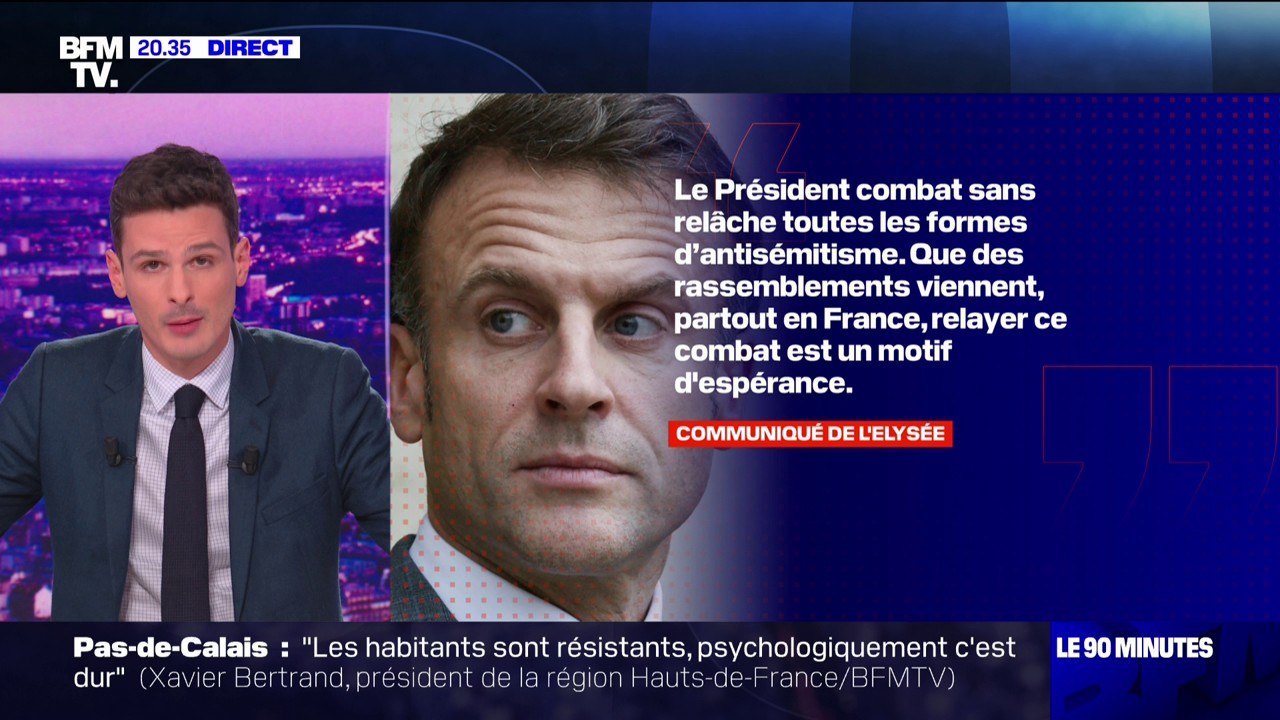 BFM TV. 20.35 DIRECT

Le Président combat sans relâche toutes les formes d'antisémitisme. Que des rassemblements viennent, partout en France, relayer ce combat est un motif d'espérance.

COMMUNIQUÉ DE L'ELYSÉE

Pas-de-Calais : "Les habitants sont résistants, psychologiquement c'est dur" (Xavier Bertrand, président de la région Hauts-de-France/BFMTV)

LE 90 MINUTES